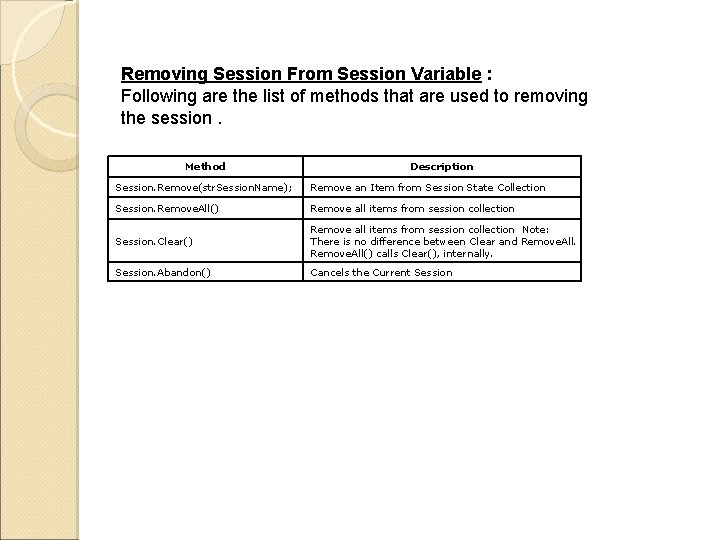 Removing Session From Session Variable :
Following are the list of methods that are used to removing the session .

| Method | Description |
|---|---|
| Session.Remove(strSessionName); | Remove an Item from Session State Collection |
| Session.RemoveAll() | Remove all items from session collection |
| Session.Clear() | Remove all items from session collection Note: There is no difference between Clear and RemoveAll. RemoveAll() calls Clear(), internally. |
| Session.Abandon() | Cancels the Current Session |